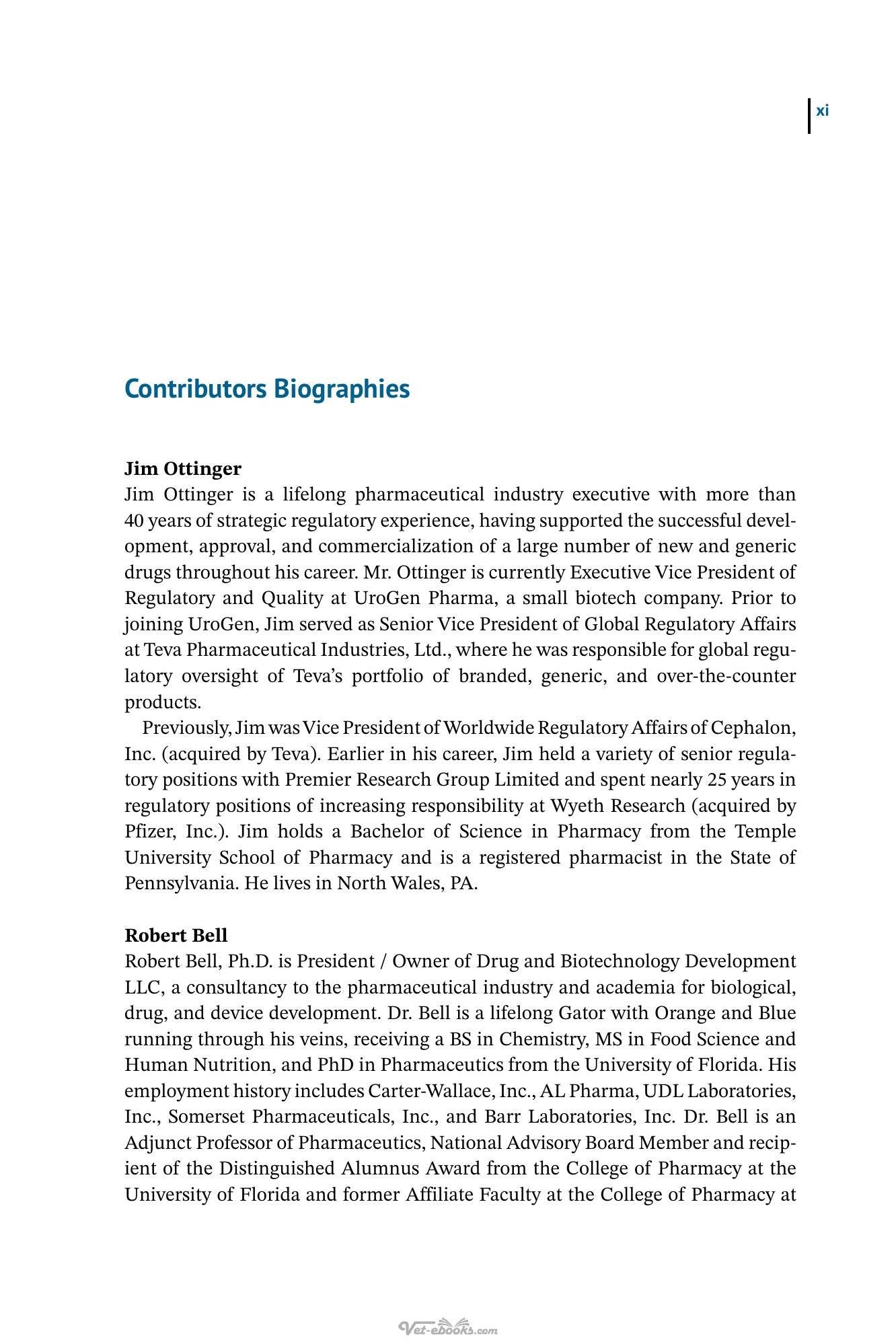 xi

Contributors Biographies

Jim Ottinger

Jim Ottinger is a lifelong pharmaceutical industry executive with more than 40 years of strategic regulatory experience, having supported the successful development, approval, and commercialization of a large number of new and generic drugs throughout his career. Mr. Ottinger is currently Executive Vice President of Regulatory and Quality at UroGen Pharma, a small biotech company. Prior to joining UroGen, Jim served as Senior Vice President of Global Regulatory Affairs at Teva Pharmaceutical Industries, Ltd., where he was responsible for global regulatory oversight of Teva's portfolio of branded, generic, and over-the-counter products.

Previously, Jim was Vice President of Worldwide Regulatory Affairs of Cephalon, Inc. (acquired by Teva). Earlier in his career, Jim held a variety of senior regulatory positions with Premier Research Group Limited and spent nearly 25 years in regulatory positions of increasing responsibility at Wyeth Research (acquired by Pfizer, Inc.). Jim holds a Bachelor of Science in Pharmacy from the Temple University School of Pharmacy and is a registered pharmacist in the State of Pennsylvania. He lives in North Wales, PA.

Robert Bell

Robert Bell, Ph.D. is President / Owner of Drug and Biotechnology Development LLC, a consultancy to the pharmaceutical industry and academia for biological, drug, and device development. Dr. Bell is a lifelong Gator with Orange and Blue running through his veins, receiving a BS in Chemistry, MS in Food Science and Human Nutrition, and PhD in Pharmaceutics from the University of Florida. His employment history includes Carter-Wallace, Inc., AL Pharma, UDL Laboratories, Inc., Somerset Pharmaceuticals, Inc., and Barr Laboratories, Inc. Dr. Bell is an Adjunct Professor of Pharmaceutics, National Advisory Board Member and recipient of the Distinguished Alumnus Award from the College of Pharmacy at the University of Florida and former Affiliate Faculty at the College of Pharmacy at

Vet-ebooks.com